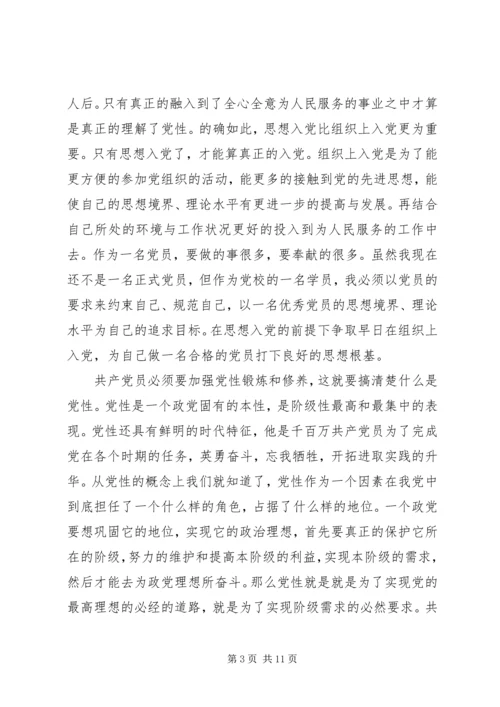 人后。只有真正的融入到了全心全意为人民服务的事业之中才算是真正的理解了党性。的确如此，思想入党比组织上入党更为重要。只有思想入党了，才能算真正的入党。组织上入党是为了能更方便的参加党组织的活动，能更多的接触到党的先进思想，能使自己的思想境界、理论水平有更进一步的提高与发展。再结合自己所处的环境与工作状况更好的投入到为人民服务的工作中去。作为一名党员，要做的事很多，要奉献的很多。虽然我现在还不是一名正式党员，但作为党校的一名学员，我必须以党员的要求来约束自己、规范自己，以一名优秀党员的思想境界、理论水平为自己的追求目标。在思想入党的前提下争取早日在组织上入党，为自己做一名合格的党员打下良好的思想根基。

共产党员必须要加强党性锻炼和修养，这就要搞清楚什么是党性。党性是一个政党固有的本性，是阶级性最高和最集中的表现。党性还具有鲜明的时代特征，他是千百万共产党员为了完成党在各个时期的任务，英勇奋斗，忘我牺牲，开拓进取实践的升华。从党性的概念上我们就知道了，党性作为一个因素在我党中到底担任了一个什么样的角色，占据了什么样的地位。一个政党要想巩固它的地位，实现它的政治理想，首先要真正的保护它所在的阶级，努力的维护和提高本阶级的利益，实现本阶级的需求，然后才能去为政党理想所奋斗。那么党性就是就是为了实现党的最高理想的必经的道路，就是为了实现阶级需求的必然要求。共

第 3 页 共 11 页